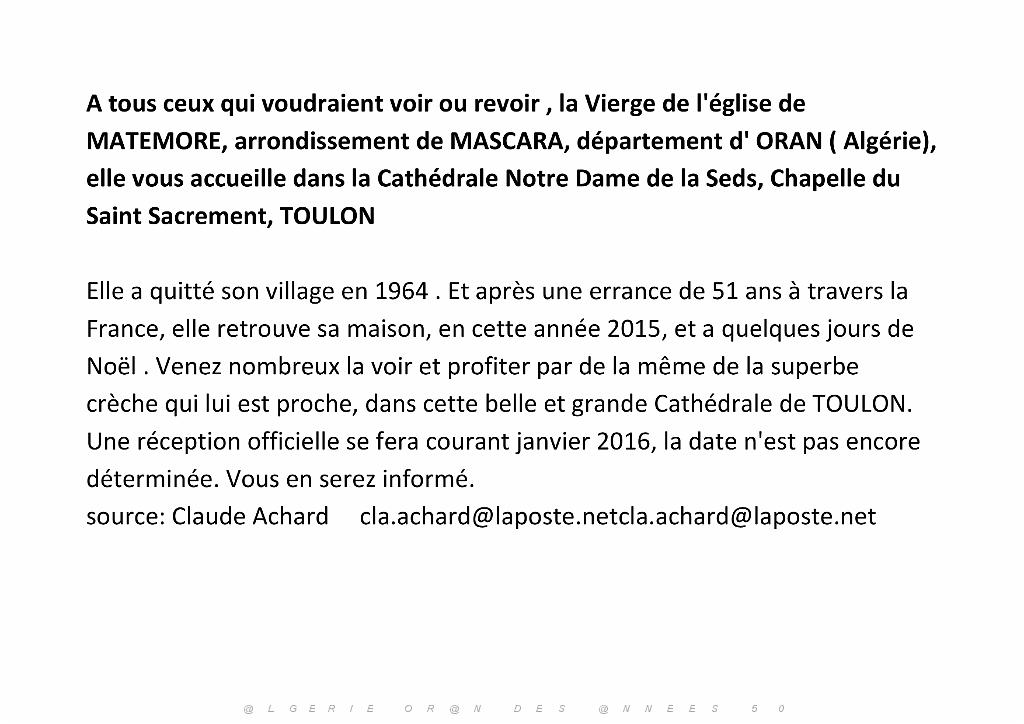 A tous ceux qui voudraient voir ou revoir , la Vierge de l'église de MATEMORE, arrondissement de MASCARA, département d' ORAN ( Algérie), elle vous accueille dans la Cathédrale Notre Dame de la Seds, Chapelle du Saint Sacrement, TOULON

Elle a quitté son village en 1964 . Et après une errance de 51 ans à travers la France, elle retrouve sa maison, en cette année 2015, et a quelques jours de Noël . Venez nombreux la voir et profiter par de la même de la superbe crèche qui lui est proche, dans cette belle et grande Cathédrale de TOULON. Une réception officielle se fera courant janvier 2016, la date n'est pas encore déterminée. Vous en serez informé.
source: Claude Achard cla.achard@laposte.netcla.achard@laposte.net

@ L G E R I E O R @ N D E S @ N N E E S 5 0